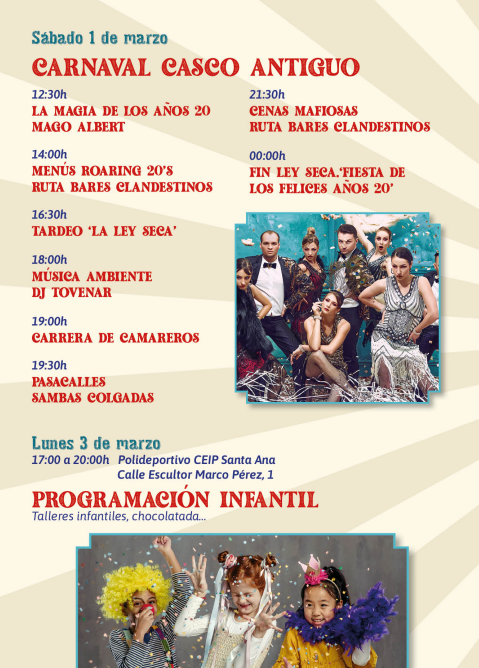 Sábado 1 de marzo

CARNAVAL CASCO ANTIGUO

12:30h
LA MAGIA DE LOS AÑOS 20
MAGO ALBERT

14:00h
MENÚS ROARING 20'S
RUTA BARES CLANDESTINOS

16:30h
TARDEO 'LA LEY SECA'

18:00h
MÚSICA AMBIENTE
DJ TOVENAR

19:00h
CARRERA DE CAMAREROS

19:30h
PASACALLES
SAMBAS COLGADAS

21:30h
CENAS MAFIOSAS
RUTA BARES CLANDESTINOS

00:00h
FIN LEY SECA.'FIESTA DE LOS FELICES AÑOS 20'

Lunes 3 de marzo
17:00 a 20:00h Polideportivo CEIP Santa Ana
Calle Escultor Marco Pérez, 1

PROGRAMACIÓN INFANTIL
Talleres infantiles, chocolatada...